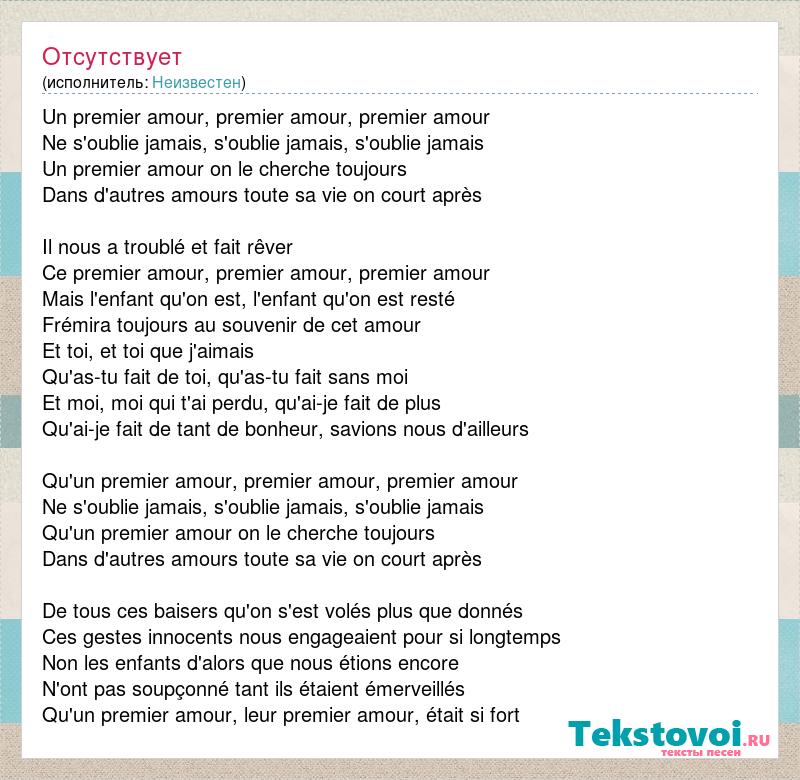 Отсутствует
(исполнитель: Неизвестен)

Un premier amour, premier amour, premier amour
Ne s'oublie jamais, s'oublie jamais, s'oublie jamais
Un premier amour on le cherche toujours
Dans d'autres amours toute sa vie on court après

Il nous a troublé et fait rêver
Ce premier amour, premier amour, premier amour
Mais l'enfant qu'on est, l'enfant qu'on est resté
Frémira toujours au souvenir de cet amour
Et toi, et toi que j'aimais
Qu'as-tu fait de toi, qu'as-tu fait sans moi
Et moi, moi qui t'ai perdu, qu'ai-je fait de plus
Qu'ai-je fait de tant de bonheur, savions nous d'ailleurs

Qu'un premier amour, premier amour, premier amour
Ne s'oublie jamais, s'oublie jamais, s'oublie jamais
Qu'un premier amour on le cherche toujours
Dans d'autres amours toute sa vie on court après

De tous ces baisers qu'on s'est volés plus que donnés
Ces gestes innocents nous engageaient pour si longtemps
Non les enfants d'alors que nous étions encore
N'ont pas soupçonné tant ils étaient émerveillés
Qu'un premier amour, leur premier amour, était si fort

Tekstovoi.RU
тексты песен